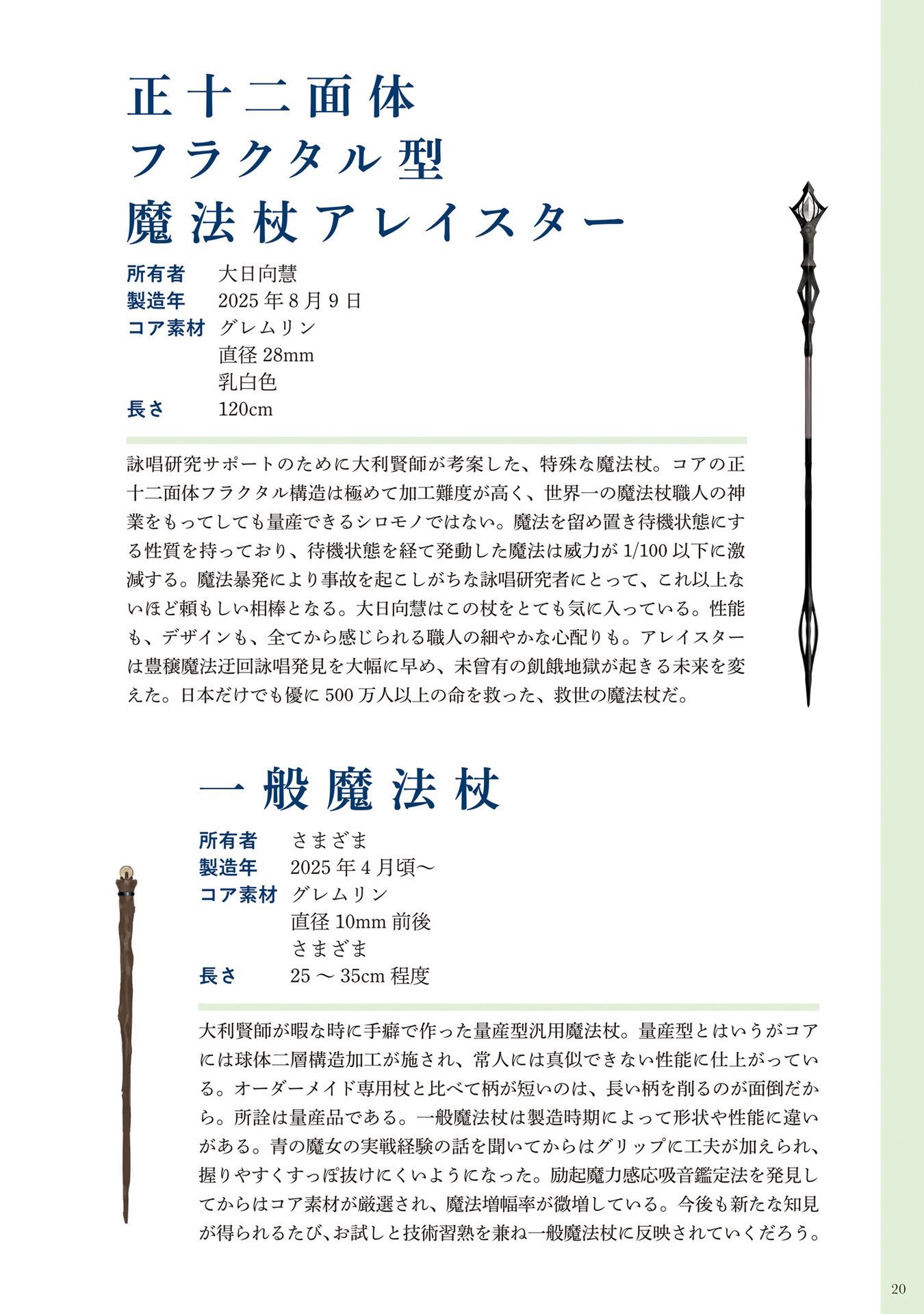 正十二面体
フラクタル型
魔法杖アレイスター

所有者　大日向慧
製造年　2025 年 8 月 9 日
コア素材　グレムリン
直径 28mm
乳白色
長さ　120cm

詠唱研究サポートのために大利賢師が考案した、特殊な魔法杖。コアの正十二面体フラクタル構造は極めて加工難度が高く、世界一の魔法杖職人の神業をもってしても量産できるシロモノではない。魔法を留め置き待機状態にする性質を持っており、待機状態を経て発動した魔法は威力が 1/100 以下に激減する。魔法暴発により事故を起こしがちな詠唱研究者にとって、これ以上ないほど頼もしい相棒となる。大日向慧はこの杖をとても気に入っている。性能も、デザインも、全てから感じられる職人の細やかな心配りも。アレイスターは豊穣魔法迂回詠唱発見を大幅に早め、未曾有の飢餓地獄が起きる未来を変えた。日本だけでも優に 500 万人以上の命を救った、救世の魔法杖だ。

一般魔法杖

所有者　さまざま
製造年　2025 年 4 月頃〜
コア素材　グレムリン
直径 10mm 前後
さまざま
長さ　25 〜 35cm 程度

大利賢師が暇な時に手癖で作った量産型汎用魔法杖。量産型とはいうがコアには球体二層構造加工が施され、常人には真似できない性能に仕上がっている。オーダーメイド専用杖と比べて柄が短いのは、長い柄を削るのが面倒だから。所詮は量産品である。一般魔法杖は製造時期によって形状や性能に違いがある。青の魔女の実戦経験の話を聞いてからはグリップに工夫が加えられ、握りやすくすっぽ抜けにくいようになった。励起魔力感応吸音鑑定法を発見してからはコア素材が厳選され、魔法増幅率が微増している。今後も新たな知見が得られるたび､お試しと技術習熟を兼ね一般魔法杖に反映されていくだろう。

20